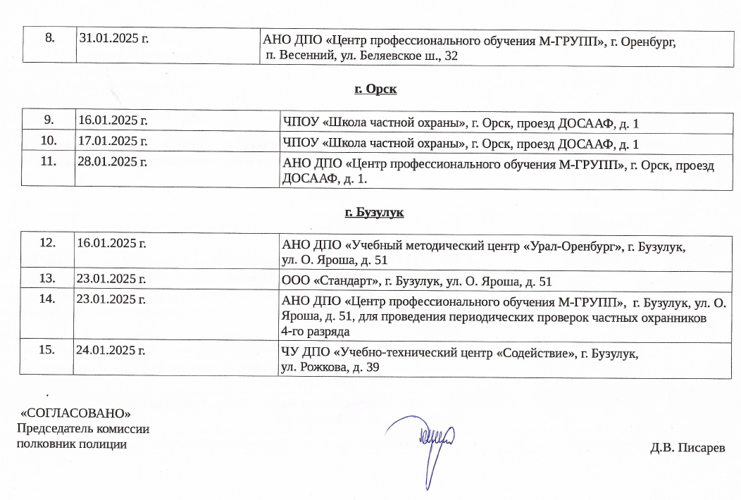 | 8. | 31.01.2025 г. | АНО ДПО «Центр профессионального обучения М-ГРУПП», г. Оренбург, п. Весенний, ул. Беляевское ш., 32 |
|---|---|---|

г. Орск

| 9. | 16.01.2025 г. | ЧПОУ «Школа частной охраны», г. Орск, проезд ДОСААФ, д. 1 |
|---|---|---|
| 10. | 17.01.2025 г. | ЧПОУ «Школа частной охраны», г. Орск, проезд ДОСААФ, д. 1 |
| 11. | 28.01.2025 г. | АНО ДПО «Центр профессионального обучения М-ГРУПП», г. Орск, проезд ДОСААФ, д. 1. |

г. Бузулук

| 12. | 16.01.2025 г. | АНО ДПО «Учебный методический центр «Урал-Оренбург», г. Бузулук, ул. О. Яроша, д. 51 |
|---|---|---|
| 13. | 23.01.2025 г. | ООО «Стандарт», г. Бузулук, ул. О. Яроша, д. 51 |
| 14. | 23.01.2025 г. | АНО ДПО «Центр профессионального обучения М-ГРУПП», г. Бузулук, ул. О. Яроша, д. 51, для проведения периодических проверок частных охранников 4-го разряда |
| 15. | 24.01.2025 г. | ЧУ ДПО «Учебно-технический центр «Содействие», г. Бузулук, ул. Рожкова, д. 39 |

«СОГЛАСОВАНО»
Председатель комиссии
полковник полиции

Д.В. Писарев